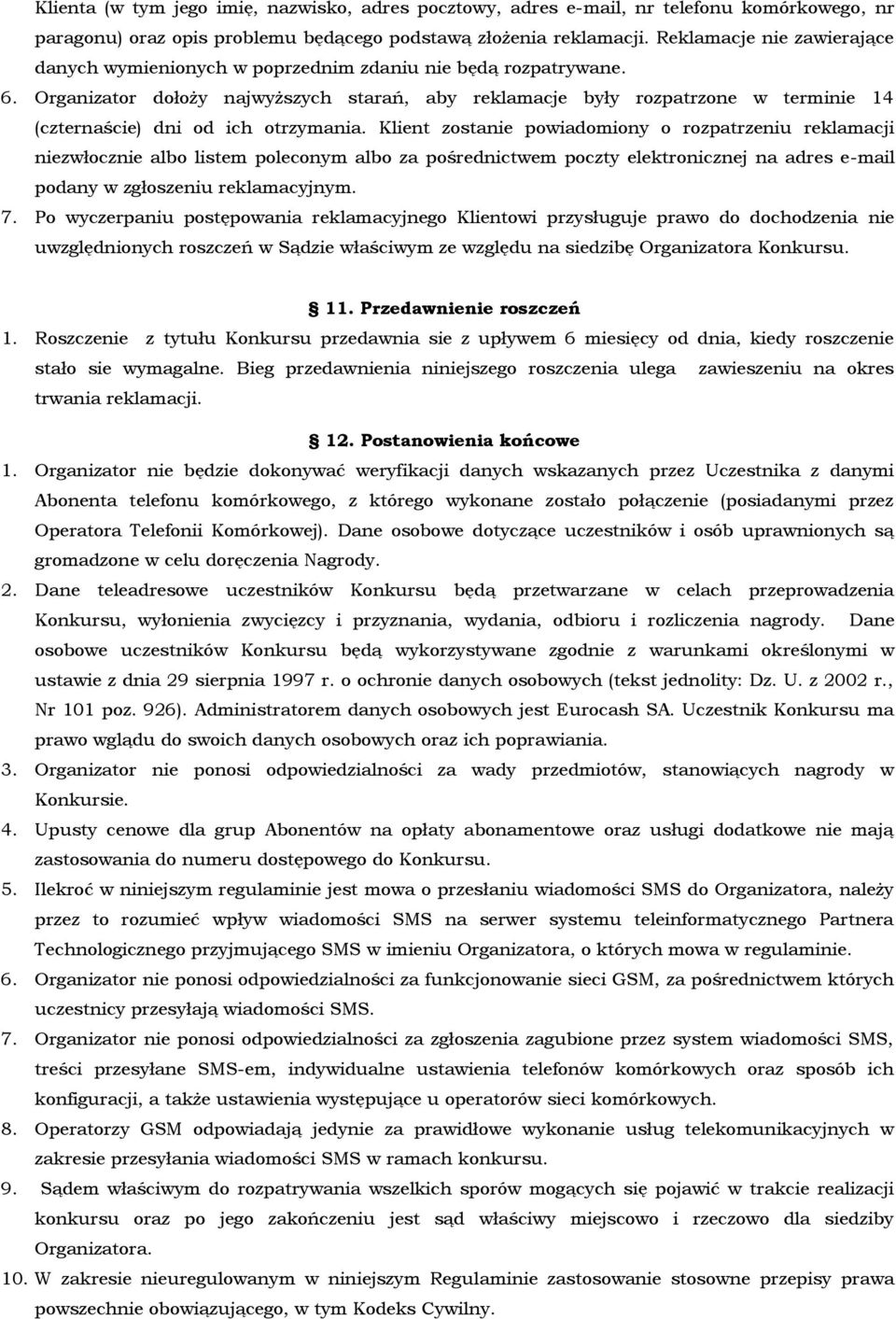 Klienta (w tym jego imię, nazwisko, adres pocztowy, adres e-mail, nr telefonu komórkowego, nr paragonu) oraz opis problemu będącego podstawą złożenia reklamacji. Reklamacje nie zawierające danych wymienionych w poprzednim zdaniu nie będą rozpatrywane.

6. Organizator dołoży najwyższych starań, aby reklamacje były rozpatrzone w terminie 14 (czternaście) dni od ich otrzymania. Klient zostanie powiadomiony o rozpatrzeniu reklamacji niezwłocznie albo listem poleconym albo za pośrednictwem poczty elektronicznej na adres e-mail podany w zgłoszeniu reklamacyjnym.

7. Po wyczerpaniu postępowania reklamacyjnego Klientowi przysługuje prawo do dochodzenia nie uwzględnionych roszczeń w Sądzie właściwym ze względu na siedzibę Organizatora Konkursu.

§ 11. Przedawnienie roszczeń

1. Roszczenie z tytułu Konkursu przedawnia sie z upływem 6 miesięcy od dnia, kiedy roszczenie stało sie wymagalne. Bieg przedawnienia niniejszego roszczenia ulega zawieszeniu na okres trwania reklamacji.

§ 12. Postanowienia końcowe

1. Organizator nie będzie dokonywać weryfikacji danych wskazanych przez Uczestnika z danymi Abonenta telefonu komórkowego, z którego wykonane zostało połączenie (posiadanymi przez Operatora Telefonii Komórkowej). Dane osobowe dotyczące uczestników i osób uprawnionych są gromadzone w celu doręczenia Nagrody.

2. Dane teleadresowe uczestników Konkursu będą przetwarzane w celach przeprowadzenia Konkursu, wyłonienia zwycięzcy i przyznania, wydania, odbioru i rozliczenia nagrody. Dane osobowe uczestników Konkursu będą wykorzystywane zgodnie z warunkami określonymi w ustawie z dnia 29 sierpnia 1997 r. o ochronie danych osobowych (tekst jednolity: Dz. U. z 2002 r., Nr 101 poz. 926). Administratorem danych osobowych jest Eurocash SA. Uczestnik Konkursu ma prawo wglądu do swoich danych osobowych oraz ich poprawiania.

3. Organizator nie ponosi odpowiedzialności za wady przedmiotów, stanowiących nagrody w Konkursie.

4. Upusty cenowe dla grup Abonentów na opłaty abonamentowe oraz usługi dodatkowe nie mają zastosowania do numeru dostępowego do Konkursu.

5. Ilekroć w niniejszym regulaminie jest mowa o przesłaniu wiadomości SMS do Organizatora, należy przez to rozumieć wpływ wiadomości SMS na serwer systemu teleinformatycznego Partnera Technologicznego przyjmującego SMS w imieniu Organizatora, o których mowa w regulaminie.

6. Organizator nie ponosi odpowiedzialności za funkcjonowanie sieci GSM, za pośrednictwem których uczestnicy przesyłają wiadomości SMS.

7. Organizator nie ponosi odpowiedzialności za zgłoszenia zagubione przez system wiadomości SMS, treści przesyłane SMS-em, indywidualne ustawienia telefonów komórkowych oraz sposób ich konfiguracji, a także ustawienia występujące u operatorów sieci komórkowych.

8. Operatorzy GSM odpowiadają jedynie za prawidłowe wykonanie usług telekomunikacyjnych w zakresie przesyłania wiadomości SMS w ramach konkursu.

9. Sądem właściwym do rozpatrywania wszelkich sporów mogących się pojawić w trakcie realizacji konkursu oraz po jego zakończeniu jest sąd właściwy miejscowo i rzeczowo dla siedziby Organizatora.

10. W zakresie nieuregulowanym w niniejszym Regulaminie zastosowanie stosowne przepisy prawa powszechnie obowiązującego, w tym Kodeks Cywilny.